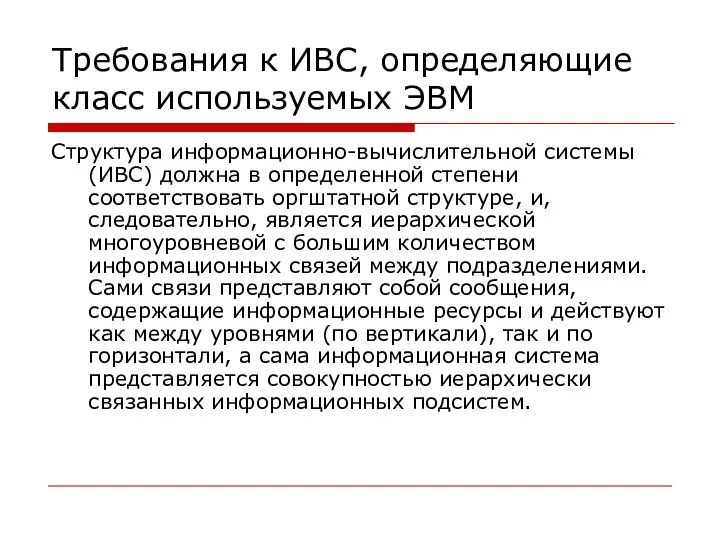 Требования к ИВС, определяющие класс используемых ЭВМ

Структура информационно-вычислительной системы (ИВС) должна в определенной степени соответствовать оргштатной структуре, и, следовательно, является иерархической многоуровневой с большим количеством информационных связей между подразделениями. Сами связи представляют собой сообщения, содержащие информационные ресурсы и действуют как между уровнями (по вертикали), так и по горизонтали, а сама информационная система представляется совокупностью иерархически связанных информационных подсистем.